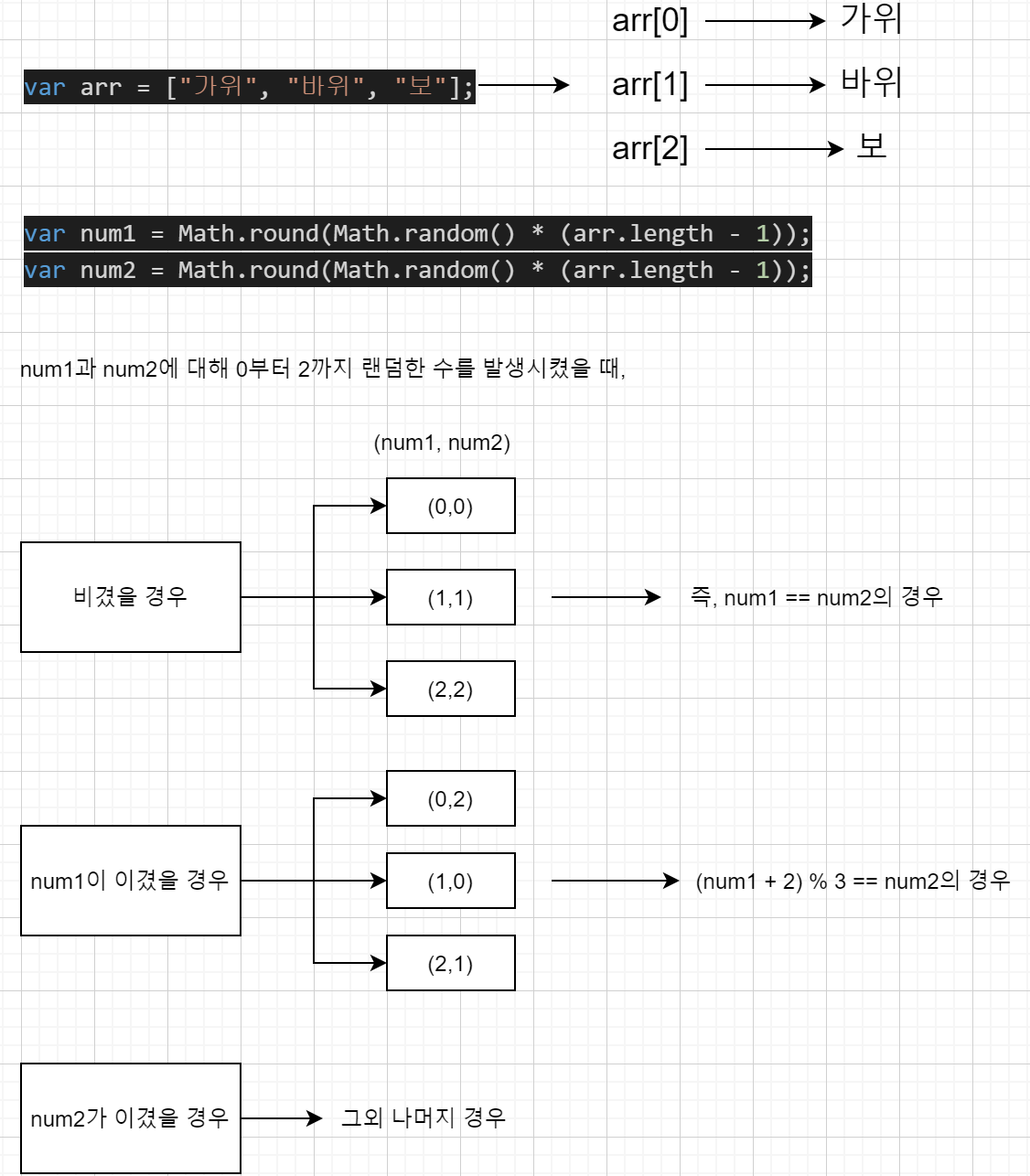 var arr = ["가위", "바위", "보"];

arr[0] 가위
arr[1] 바위
arr[2] 보

var num1 = Math.round(Math.random() * (arr.length - 1));
var num2 = Math.round(Math.random() * (arr.length - 1));

num1과 num2에 대해 0부터 2까지 랜덤한 수를 발생시켰을 때,

(num1, num2)

비겼을 경우

(0,0)

(1,1)

(2,2)

즉, num1 == num2의 경우

num1이 이겼을 경우

(0,2)

(1,0)

(2,1)

(num1 + 2) % 3 == num2의 경우

num2가 이겼을 경우

그외 나머지 경우